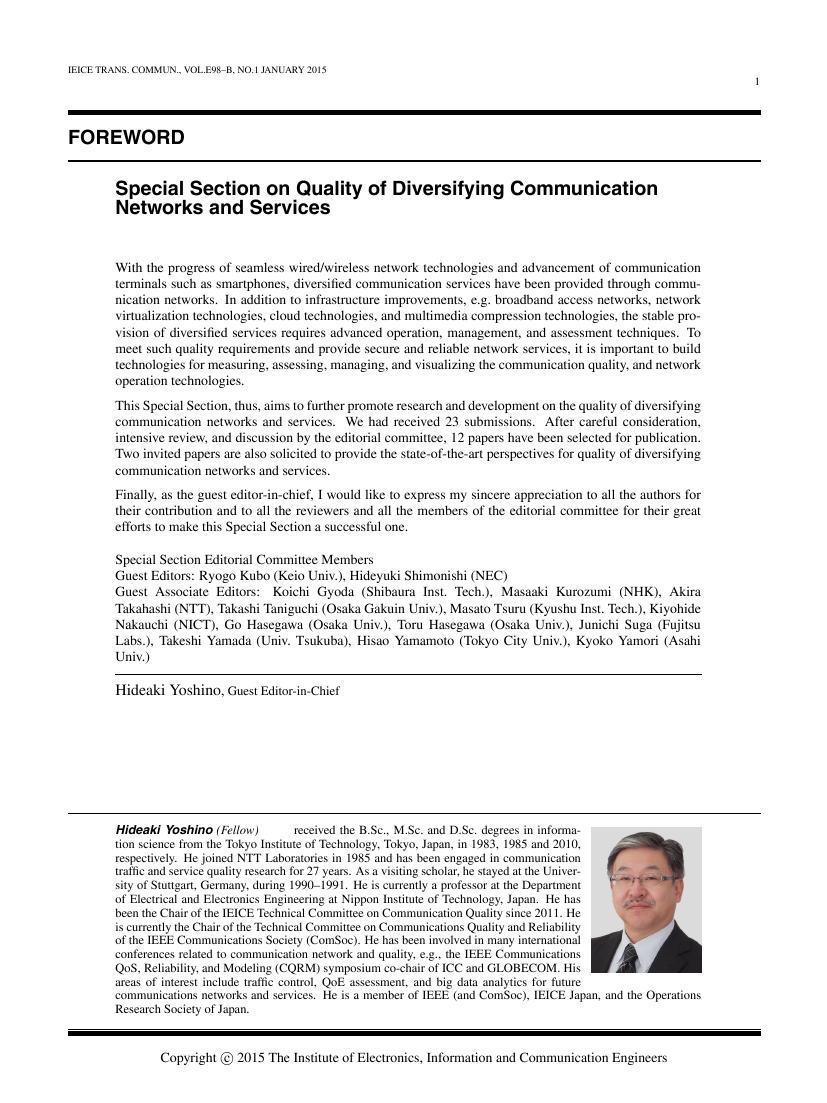 IEICE TRANS. COMMUN., VOL.E98–B, NO.1 JANUARY 2015

1

FOREWORD

Special Section on Quality of Diversifying Communication Networks and Services

With the progress of seamless wired/wireless network technologies and advancement of communication terminals such as smartphones, diversified communication services have been provided through communication networks. In addition to infrastructure improvements, e.g. broadband access networks, network virtualization technologies, cloud technologies, and multimedia compression technologies, the stable provision of diversified services requires advanced operation, management, and assessment techniques. To meet such quality requirements and provide secure and reliable network services, it is important to build technologies for measuring, assessing, managing, and visualizing the communication quality, and network operation technologies.

This Special Section, thus, aims to further promote research and development on the quality of diversifying communication networks and services. We had received 23 submissions. After careful consideration, intensive review, and discussion by the editorial committee, 12 papers have been selected for publication. Two invited papers are also solicited to provide the state-of-the-art perspectives for quality of diversifying communication networks and services.

Finally, as the guest editor-in-chief, I would like to express my sincere appreciation to all the authors for their contribution and to all the reviewers and all the members of the editorial committee for their great efforts to make this Special Section a successful one.

Special Section Editorial Committee Members
Guest Editors: Ryogo Kubo (Keio Univ.), Hideyuki Shimonishi (NEC)
Guest Associate Editors: Koichi Gyoda (Shibaura Inst. Tech.), Masaaki Kurozumi (NHK), Akira Takahashi (NTT), Takashi Taniguchi (Osaka Gakuin Univ.), Masato Tsuru (Kyushu Inst. Tech.), Kiyohide Nakauchi (NICT), Go Hasegawa (Osaka Univ.), Toru Hasegawa (Osaka Univ.), Junichi Suga (Fujitsu Labs.), Takeshi Yamada (Univ. Tsukuba), Hisao Yamamoto (Tokyo City Univ.), Kyoko Yamori (Asahi Univ.)

Hideaki Yoshino, Guest Editor-in-Chief

Hideaki Yoshino (Fellow) received the B.Sc., M.Sc. and D.Sc. degrees in information science from the Tokyo Institute of Technology, Tokyo, Japan, in 1983, 1985 and 2010, respectively. He joined NTT Laboratories in 1985 and has been engaged in communication traffic and service quality research for 27 years. As a visiting scholar, he stayed at the University of Stuttgart, Germany, during 1990–1991. He is currently a professor at the Department of Electrical and Electronics Engineering at Nippon Institute of Technology, Japan. He has been the Chair of the IEICE Technical Committee on Communication Quality since 2011. He is currently the Chair of the Technical Committee on Communications Quality and Reliability of the IEEE Communications Society (ComSoc). He has been involved in many international conferences related to communication network and quality, e.g., the IEEE Communications QoS, Reliability, and Modeling (CQRM) symposium co-chair of ICC and GLOBECOM. His areas of interest include traffic control, QoE assessment, and big data analytics for future communications networks and services. He is a member of IEEE (and ComSoc), IEICE Japan, and the Operations Research Society of Japan.

Copyright © 2015 The Institute of Electronics, Information and Communication Engineers